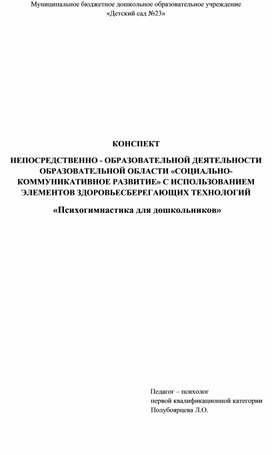 Муниципальное бюджетное дошкольное образовательное учреждение
«Детский сад №23»

КОНСПЕКТ

НЕПОСРЕДСТВЕННО - ОБРАЗОВАТЕЛЬНОЙ ДЕЯТЕЛЬНОСТИ ОБРАЗОВАТЕЛЬНОЙ ОБЛАСТИ «СОЦИАЛЬНО-КОММУНИКАТИВНОЕ РАЗВИТИЕ» С ИСПОЛЬЗОВАНИЕМ ЭЛЕМЕНТОВ ЗДОРОВЬЕСБЕРЕГАЮЩИХ ТЕХНОЛОГИЙ

«Психогимнастика для дошкольников»

Педагог – психолог
первой квалификационной категории
Полубоярцева Л.О.